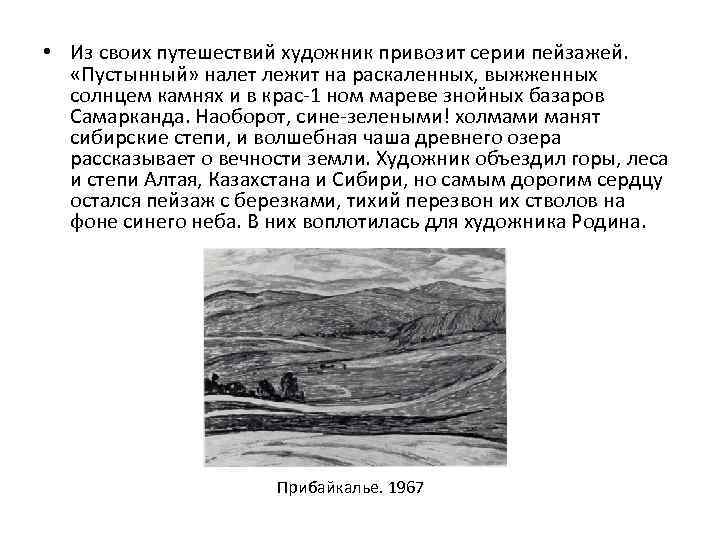 • Из своих путешествий художник привозит серии пейзажей. «Пустынный» налет лежит на раскаленных, выжженных солнцем камнях и в крас-1 ном мареве знойных базаров Самарканда. Наоборот, сине-зелеными! холмами манят сибирские степи, и волшебная чаша древнего озера рассказывает о вечности земли. Художник объездил горы, леса и степи Алтая, Казахстана и Сибири, но самым дорогим сердцу остался пейзаж с березками, тихий перезвон их стволов на фоне синего неба. В них воплотилась для художника Родина.

Прибайкалье. 1967